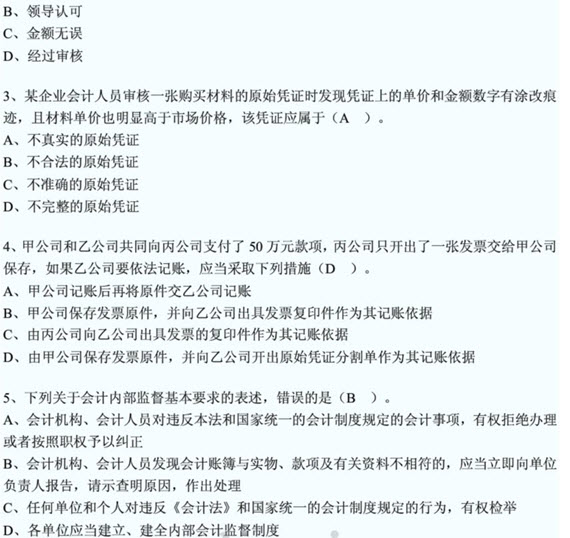 B、领导认可
C、金额无误
D、经过审核

3、某企业会计人员审核一张购买材料的原始凭证时发现凭证上的单价和金额数字有涂改痕迹，且材料单价也明显高于市场价格，该凭证应属于（A ）。
A、不真实的原始凭证
B、不合法的原始凭证
C、不准确的原始凭证
D、不完整的原始凭证

4、甲公司和乙公司共同向丙公司支付了 50 万元款项，丙公司只开出了一张发票交给甲公司保存，如果乙公司要依法记账，应当采取下列措施（D ）。
A、甲公司记账后再将原件交乙公司记账
B、甲公司保存发票原件，并向乙公司出具发票复印件作为其记账依据
C、由丙公司向乙公司出具发票的复印件作为其记账依据
D、由甲公司保存发票原件，并向乙公司开出原始凭证分割单作为其记账依据

5、下列关于会计内部监督基本要求的表述，错误的是（B ）。
A、会计机构、会计人员对违反本法和国家统一的会计制度规定的会计事项，有权拒绝办理或者按照职权予以纠正
B、会计机构、会计人员发现会计账簿与实物、款项及有关资料不相符的，应当立即向单位负责人报告，请示查明原因，作出处理
C、任何单位和个人对违反《会计法》和国家统一的会计制度规定的行为，有权检举
D、各单位应当建立、建全内部会计监督制度